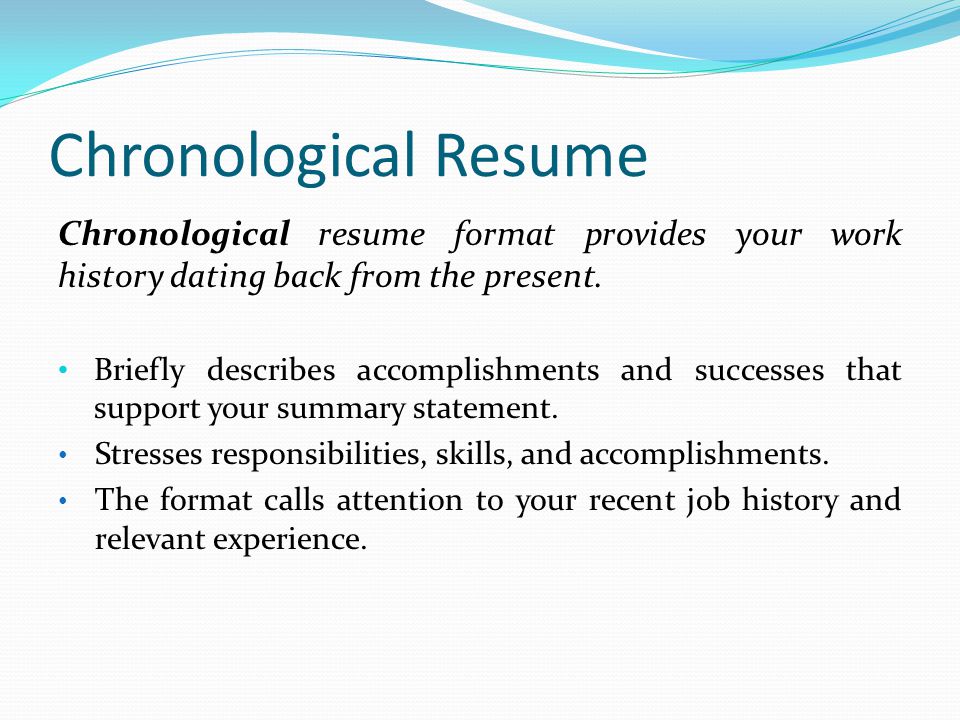 Chronological Resume

Chronological resume format provides your work history dating back from the present.

• Briefly describes accomplishments and successes that support your summary statement.
• Stresses responsibilities, skills, and accomplishments.
• The format calls attention to your recent job history and relevant experience.